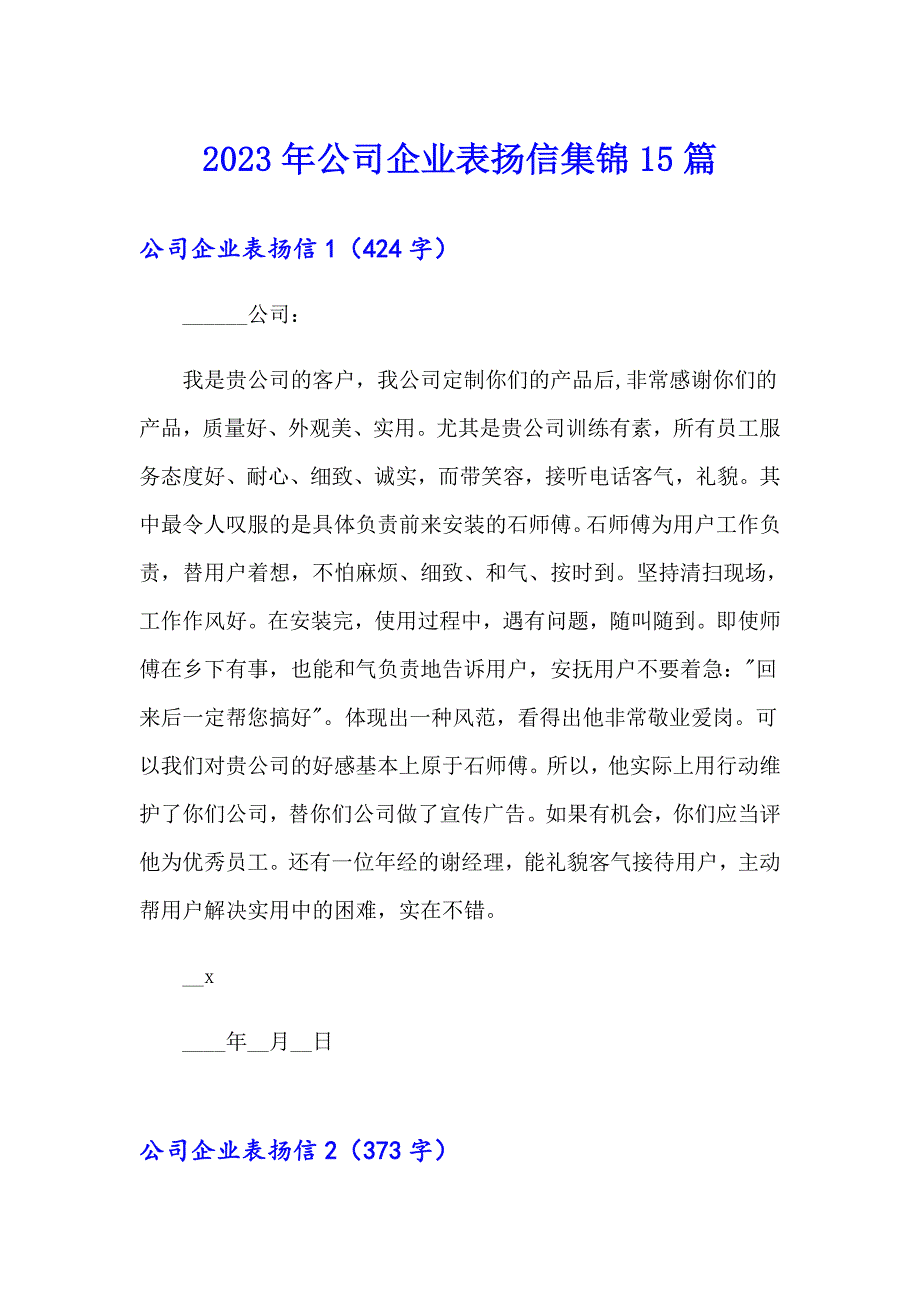 2023年公司企业表扬信集锦15篇

公司企业表扬信1（424字）

______公司：

我是贵公司的客户，我公司定制你们的产品后,非常感谢你们的产品，质量好、外观美、实用。尤其是贵公司训练有素，所有员工服务态度好、耐心、细致、诚实，而带笑容，接听电话客气，礼貌。其中最令人叹服的是具体负责前来安装的石师傅。石师傅为用户工作负责，替用户着想，不怕麻烦、细致、和气、按时到。坚持清扫现场，工作作风好。在安装完，使用过程中，遇有问题，随叫随到。即使师傅在乡下有事，也能和气负责地告诉用户，安抚用户不要着急："回来后一定帮您搞好"。体现出一种风范，看得出他非常敬业爱岗。可以我们对贵公司的好感基本上原于石师傅。所以，他实际上用行动维护了你们公司，替你们公司做了宣传广告。如果有机会，你们应当评他为优秀员工。还有一位年经的谢经理，能礼貌客气接待用户，主动帮用户解决实用中的困难，实在不错。

__x

____年__月__日

公司企业表扬信2（373字）